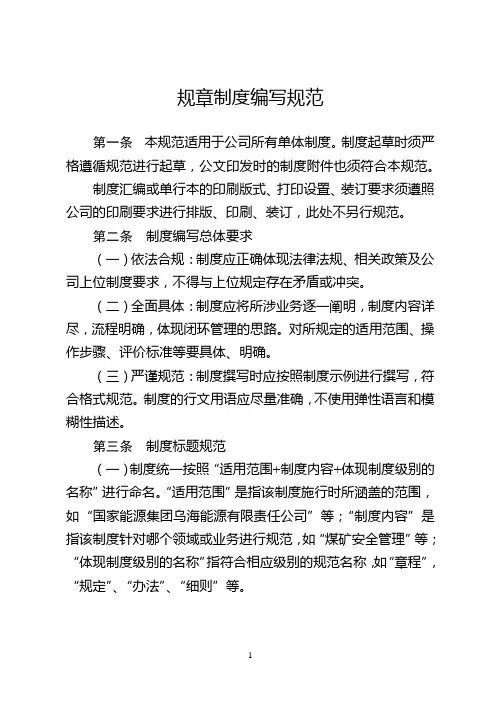 规章制度编写规范

第一条　本规范适用于公司所有单体制度。制度起草时须严格遵循规范进行起草，公文印发时的制度附件也须符合本规范。

制度汇编或单行本的印刷版式、打印设置、装订要求须遵照公司的印刷要求进行排版、印刷、装订，此处不另行规范。

第二条　制度编写总体要求

（一）依法合规：制度应正确体现法律法规、相关政策及公司上位制度要求，不得与上位规定存在矛盾或冲突。

（二）全面具体：制度应将所涉业务逐一阐明，制度内容详尽，流程明确，体现闭环管理的思路。对所规定的适用范围、操作步骤、评价标准等要具体、明确。

（三）严谨规范：制度撰写时应按照制度示例进行撰写，符合格式规范。制度的行文用语应尽量准确，不使用弹性语言和模糊性描述。

第三条　制度标题规范

（一）制度统一按照“适用范围+制度内容+体现制度级别的名称”进行命名。“适用范围”是指该制度施行时所涵盖的范围，如“国家能源集团乌海能源有限责任公司”等；“制度内容”是指该制度针对哪个领域或业务进行规范，如“煤矿安全管理”等；“体现制度级别的名称”指符合相应级别的规范名称，如“章程”，“规定”、“办法”、“细则”等。

1